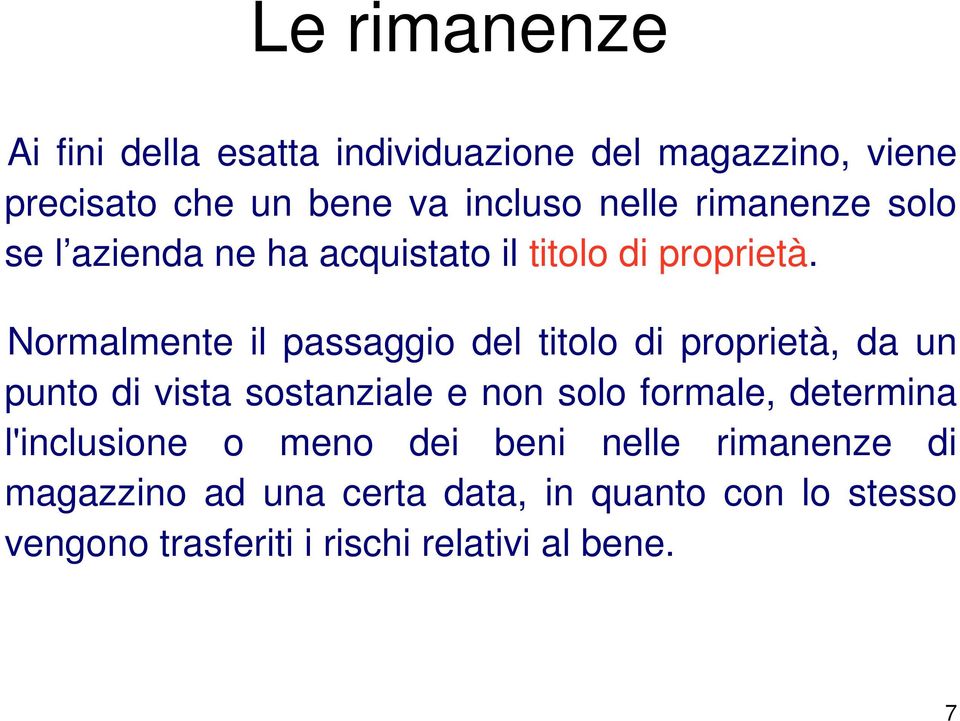 Le rimanenze

Ai fini della esatta individuazione del magazzino, viene precisato che un bene va incluso nelle rimanenze solo se l’azienda ne ha acquistato il titolo di proprietà.

Normalmente il passaggio del titolo di proprietà, da un punto di vista sostanziale e non solo formale, determina l'inclusione o meno dei beni nelle rimanenze di magazzino ad una certa data, in quanto con lo stesso vengono trasferiti i rischi relativi al bene.

7